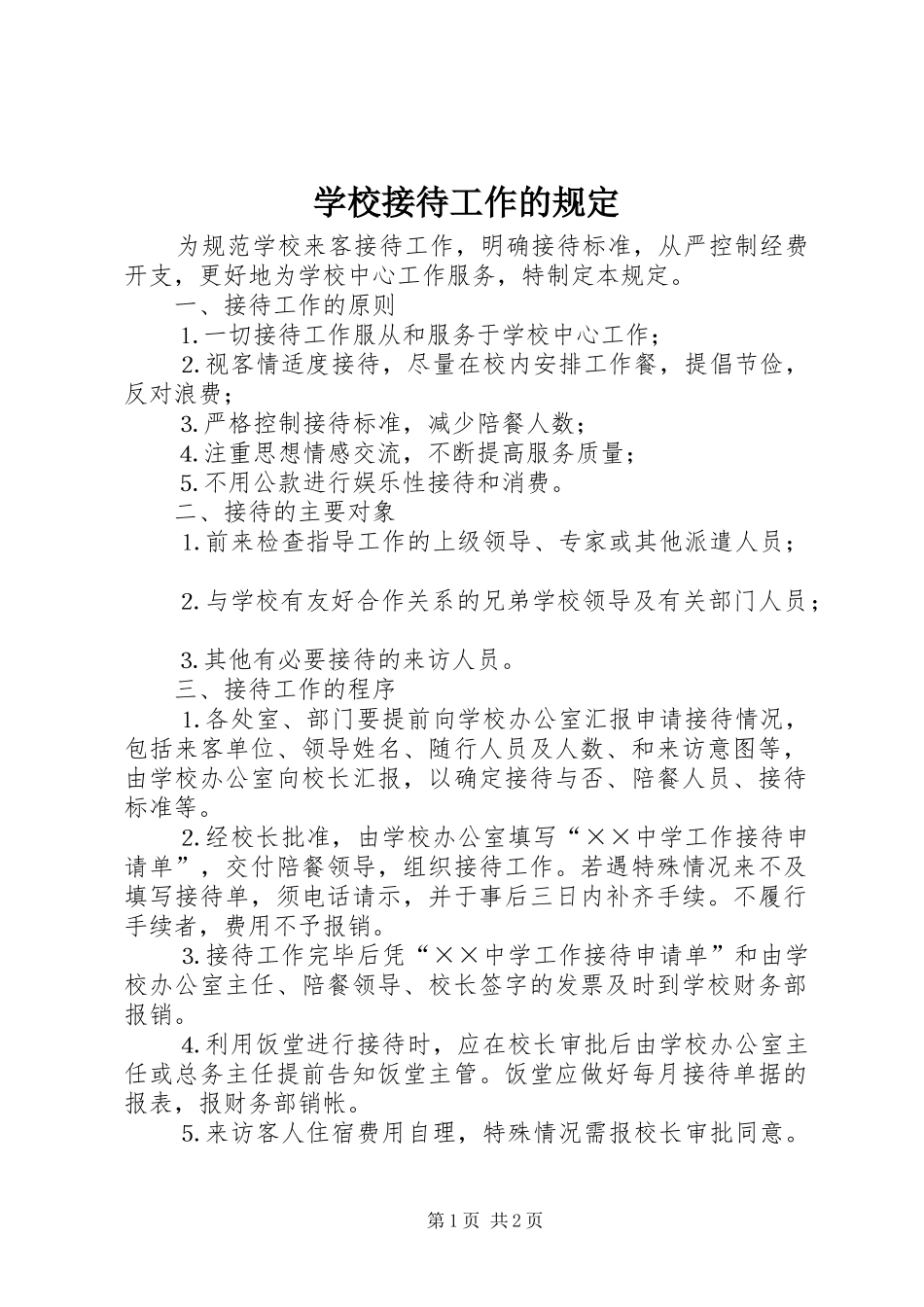 学校接待工作的规定

为规范学校来客接待工作，明确接待标准，从严控制经费开支，更好地为学校中心工作服务，特制定本规定。

一、接待工作的原则

1.一切接待工作服从和服务于学校中心工作；

2.视客情适度接待，尽量在校内安排工作餐，提倡节俭，反对浪费；

3.严格控制接待标准，减少陪餐人数；

4.注重思想情感交流，不断提高服务质量；

5.不用公款进行娱乐性接待和消费。

二、接待的主要对象

1.前来检查指导工作的上级领导、专家或其他派遣人员；

2.与学校有友好合作关系的兄弟学校领导及有关部门人员；

3.其他有必要接待的来访人员。

三、接待工作的程序

1.各处室、部门要提前向学校办公室汇报申请接待情况，包括来客单位、领导姓名、随行人员及人数、和来访意图等，由学校办公室向校长汇报，以确定接待与否、陪餐人员、接待标准等。

2.经校长批准，由学校办公室填写“××中学工作接待申请单”，交付陪餐领导，组织接待工作。若遇特殊情况来不及填写接待单，须电话请示，并于事后三日内补齐手续。不履行手续者，费用不予报销。

3.接待工作完毕后凭“××中学工作接待申请单”和由学校办公室主任、陪餐领导、校长签字的发票及时到学校财务部报销。

4.利用饭堂进行接待时，应在校长审批后由学校办公室主任或总务主任提前告知饭堂主管。饭堂应做好每月接待单据的报表，报财务部销帐。

5.来访客人住宿费用自理，特殊情况需报校长审批同意。

第1页 共2页